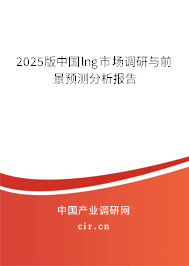 2025版中国lng市场调研与前景预测分析报告

中国产业调研网

cir.cn